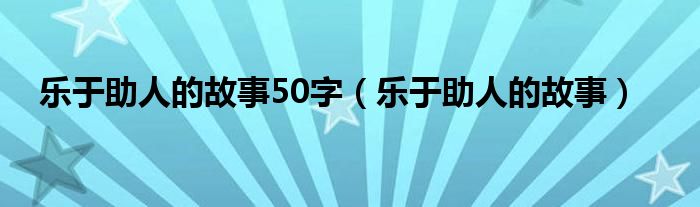 乐于助人的故事50字（乐于助人的故事）